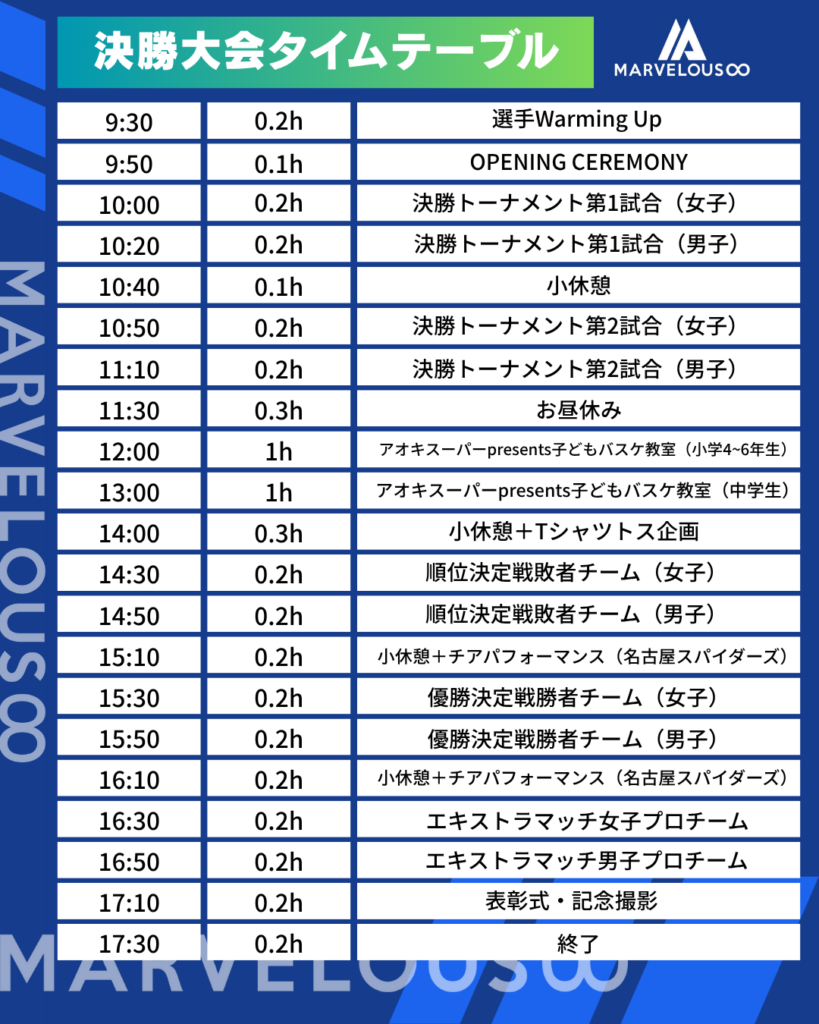 決勝大会タイムテーブル

MARVELOUS∞

| 9:30 | 0.2h | 選手Warming Up |
|---|---|---|
| 9:50 | 0.1h | OPENING CEREMONY |
| 10:00 | 0.2h | 決勝トーナメント第1試合（女子） |
| 10:20 | 0.2h | 決勝トーナメント第1試合（男子） |
| 10:40 | 0.1h | 小休憩 |
| 10:50 | 0.2h | 決勝トーナメント第2試合（女子） |
| 11:10 | 0.2h | 決勝トーナメント第2試合（男子） |
| 11:30 | 0.3h | お昼休み |
| 12:00 | 1h | アオキスーパーpresents子どもバスケ教室（小学4~6年生） |
| 13:00 | 1h | アオキスーパーpresents子どもバスケ教室（中学生） |
| 14:00 | 0.3h | 小休憩＋Tシャツトス企画 |
| 14:30 | 0.2h | 順位決定戦敗者チーム（女子） |
| 14:50 | 0.2h | 順位決定戦敗者チーム（男子） |
| 15:10 | 0.2h | 小休憩＋チアパフォーマンス（名古屋スパイダーズ） |
| 15:30 | 0.2h | 優勝決定戦勝者チーム（女子） |
| 15:50 | 0.2h | 優勝決定戦勝者チーム（男子） |
| 16:10 | 0.2h | 小休憩＋チアパフォーマンス（名古屋スパイダーズ） |
| 16:30 | 0.2h | エキストラマッチ女子プロチーム |
| 16:50 | 0.2h | エキストラマッチ男子プロチーム |
| 17:10 | 0.2h | 表彰式・記念撮影 |
| 17:30 | 0.2h | 終了 |

MARVELOUS∞

MARVELOUS∞